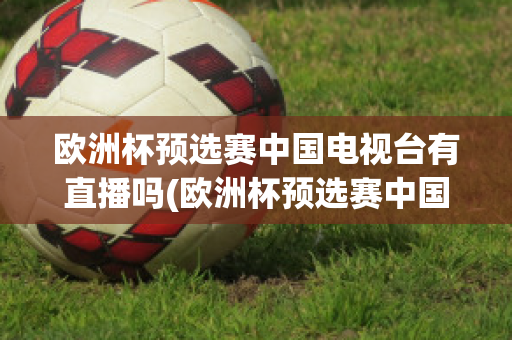 欧洲杯预选赛中国电视台有直播吗(欧洲杯预选赛中国